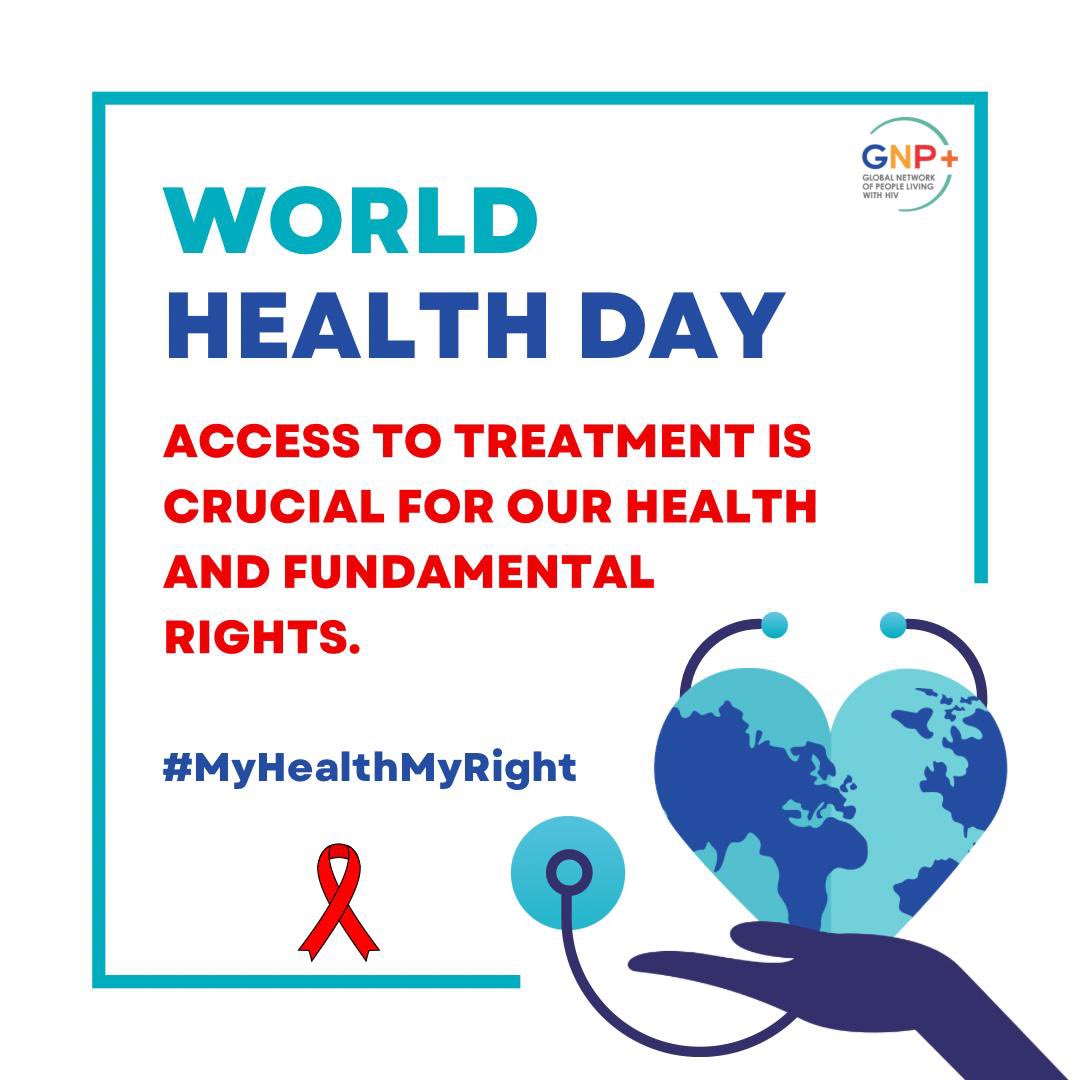 GNP+
GLOBAL NETWORK OF PEOPLE LIVING WITH HIV

WORLD
HEALTH DAY

ACCESS TO TREATMENT IS CRUCIAL FOR OUR HEALTH AND FUNDAMENTAL RIGHTS.

#MyHealthMyRight